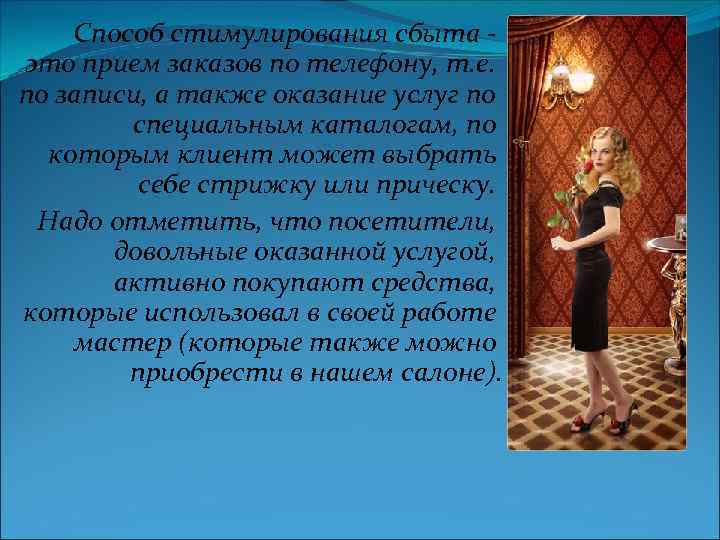 Способ стимулирования сбыта - это прием заказов по телефону, т.е. по записи, а также оказание услуг по специальным каталогам, по которым клиент может выбрать себе стрижку или прическу.

Надо отметить, что посетители, довольные оказанной услугой, активно покупают средства, которые использовал в своей работе мастер (которые также можно приобрести в нашем салоне).